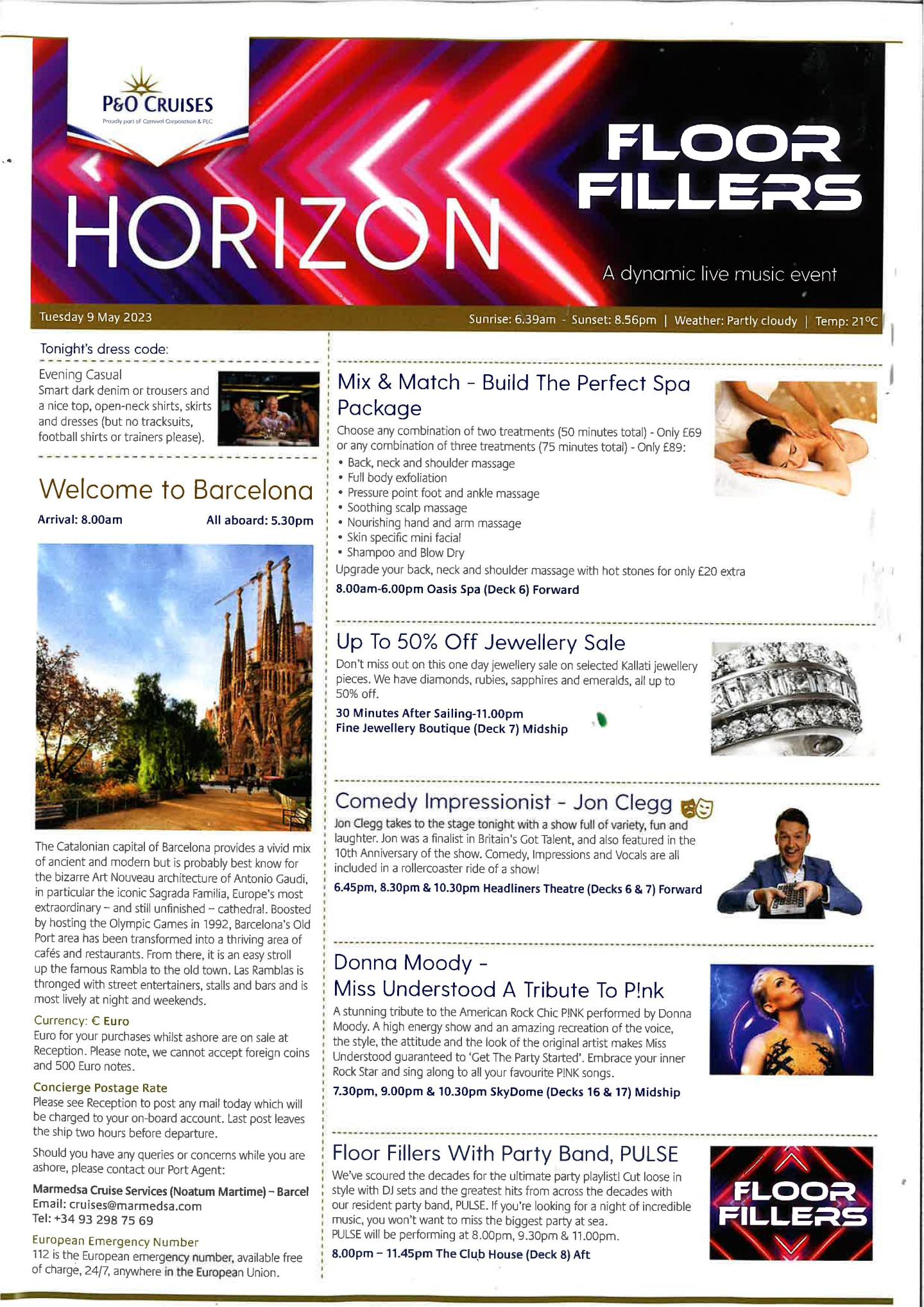 P&O CRUISES
Proudly part of Carnival Corporation & PLC

HORIZON

FLOOR FILLERS

A dynamic live music event

Tuesday 9 May 2023

Sunrise: 6.39am - Sunset: 8.56pm | Weather: Partly cloudy | Temp: 21°C

Tonight's dress code:

Evening Casual
Smart dark denim or trousers and a nice top, open-neck shirts, skirts and dresses (but no tracksuits, football shirts or trainers please).

Welcome to Barcelona

Arrival: 8.00am All aboard: 5.30pm

The Catalonian capital of Barcelona provides a vivid mix of ancient and modern but is probably best know for the bizarre Art Nouveau architecture of Antonio Gaudi, in particular the iconic Sagrada Familia, Europe's most extraordinary – and still unfinished – cathedral. Boosted by hosting the Olympic Games in 1992, Barcelona's Old Port area has been transformed into a thriving area of cafés and restaurants. From there, it is an easy stroll up the famous Rambla to the old town. Las Ramblas is thronged with street entertainers, stalls and bars and is most lively at night and weekends.

Currency: € Euro
Euro for your purchases whilst ashore are on sale at Reception. Please note, we cannot accept foreign coins and 500 Euro notes.

Concierge Postage Rate
Please see Reception to post any mail today which will be charged to your on-board account. Last post leaves the ship two hours before departure.

Should you have any queries or concerns while you are ashore, please contact our Port Agent:

Marmedsa Cruise Services (Noatum Martime) – Barcel
Email: cruises@marmedsa.com
Tel: +34 93 298 75 69

European Emergency Number
112 is the European emergency number, available free of charge, 24/7, anywhere in the European Union.

Mix & Match - Build The Perfect Spa Package

Choose any combination of two treatments (50 minutes total) - Only £69 or any combination of three treatments (75 minutes total) - Only £89:
• Back, neck and shoulder massage
• Full body exfoliation
• Pressure point foot and ankle massage
• Soothing scalp massage
• Nourishing hand and arm massage
• Skin specific mini facial
• Shampoo and Blow Dry
Upgrade your back, neck and shoulder massage with hot stones for only £20 extra

8.00am-6.00pm Oasis Spa (Deck 6) Forward

Up To 50% Off Jewellery Sale

Don't miss out on this one day jewellery sale on selected Kallati jewellery pieces. We have diamonds, rubies, sapphires and emeralds, all up to 50% off.

30 Minutes After Sailing-11.00pm
Fine Jewellery Boutique (Deck 7) Midship

Comedy Impressionist - Jon Clegg

Jon Clegg takes to the stage tonight with a show full of variety, fun and laughter. Jon was a finalist in Britain's Got Talent, and also featured in the 10th Anniversary of the show. Comedy, Impressions and Vocals are all included in a rollercoaster ride of a show!

6.45pm, 8.30pm & 10.30pm Headliners Theatre (Decks 6 & 7) Forward

Donna Moody -
Miss Understood A Tribute To P!nk

A stunning tribute to the American Rock Chic P!NK performed by Donna Moody. A high energy show and an amazing recreation of the voice, the style, the attitude and the look of the original artist makes Miss Understood guaranteed to 'Get The Party Started'. Embrace your inner Rock Star and sing along to all your favourite P!NK songs.

7.30pm, 9.00pm & 10.30pm SkyDome (Decks 16 & 17) Midship

Floor Fillers With Party Band, PULSE

We've scoured the decades for the ultimate party playlist! Cut loose in style with DJ sets and the greatest hits from across the decades with our resident party band, PULSE. If you're looking for a night of incredible music, you won't want to miss the biggest party at sea.
PULSE will be performing at 8.00pm, 9.30pm & 11.00pm.

8.00pm – 11.45pm The Club House (Deck 8) Aft

FLOOR FILLERS